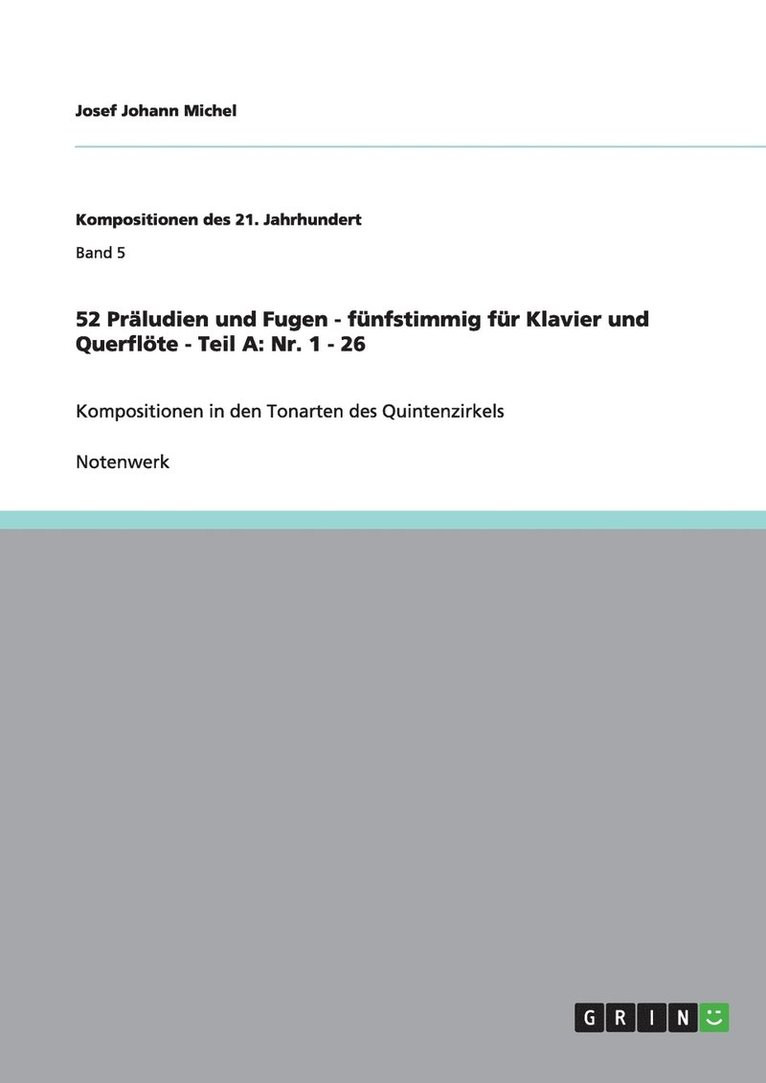 Josef Johann Michel

Kompositionen des 21. Jahrhundert

Band 5

52 Präludien und Fugen - fünfstimmig für Klavier und Querflöte - Teil A: Nr. 1 - 26

Kompositionen in den Tonarten des Quintenzirkels

Notenwerk

GRIN